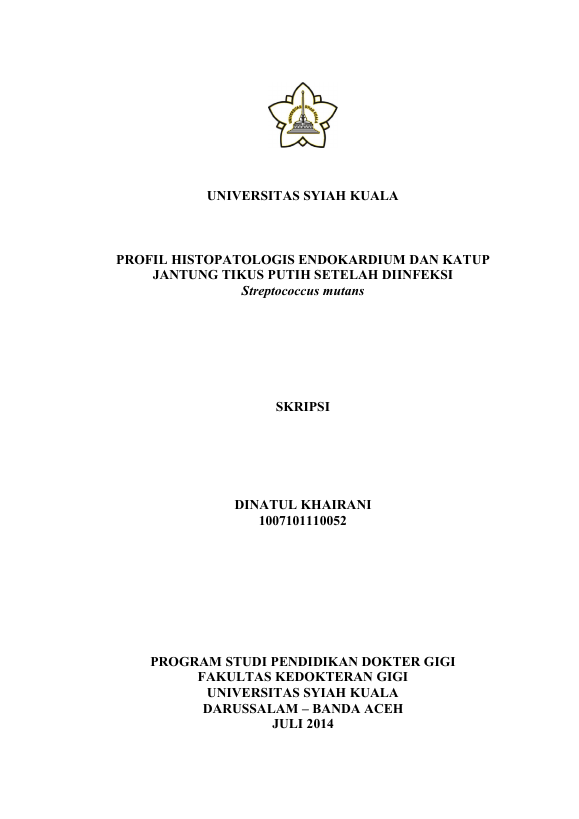 UNIVERSITAS SYIAH KUALA

PROFIL HISTOPATOLOGIS ENDOKARDIUM DAN KATUP
JANTUNG TIKUS PUTIH SETELAH DIINFEKSI
Streptococcus mutans

SKRIPSI

DINATUL KHAIRANI
1007101110052

PROGRAM STUDI PENDIDIKAN DOKTER GIGI
FAKULTAS KEDOKTERAN GIGI
UNIVERSITAS SYIAH KUALA
DARUSSALAM – BANDA ACEH
JULI 2014